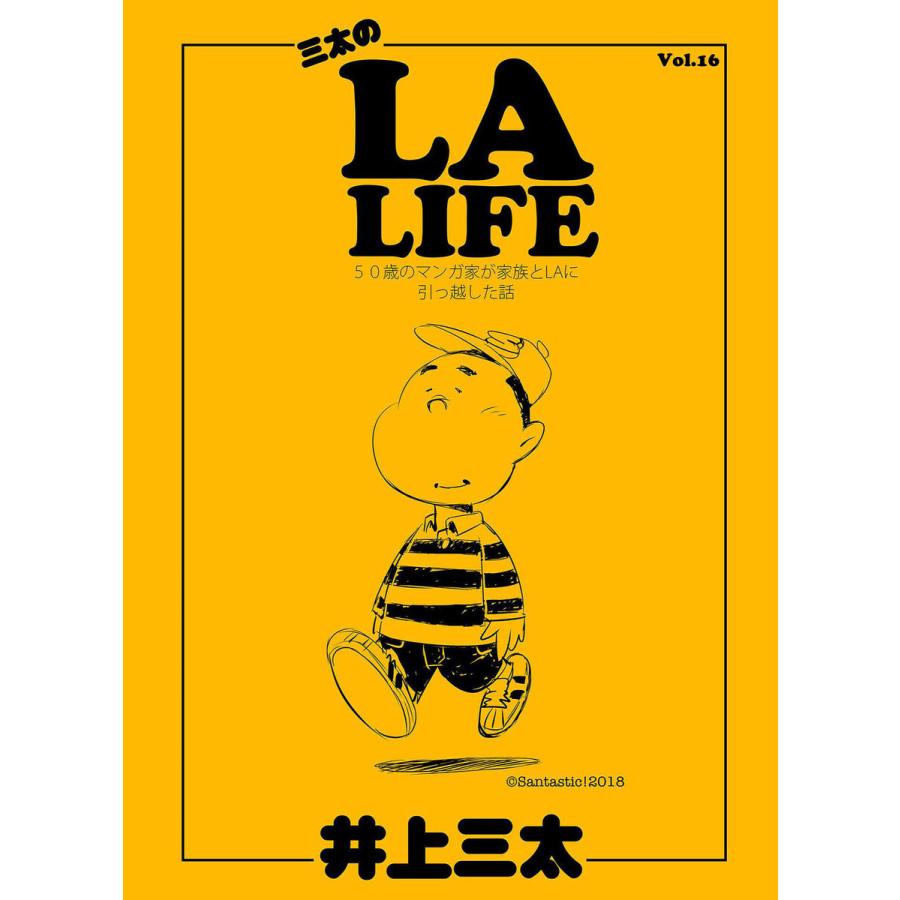 三太の

Vol.16

LA LIFE

５０歳のマンガ家が家族とLAに引っ越した話

©Santastic!2018

井上三太